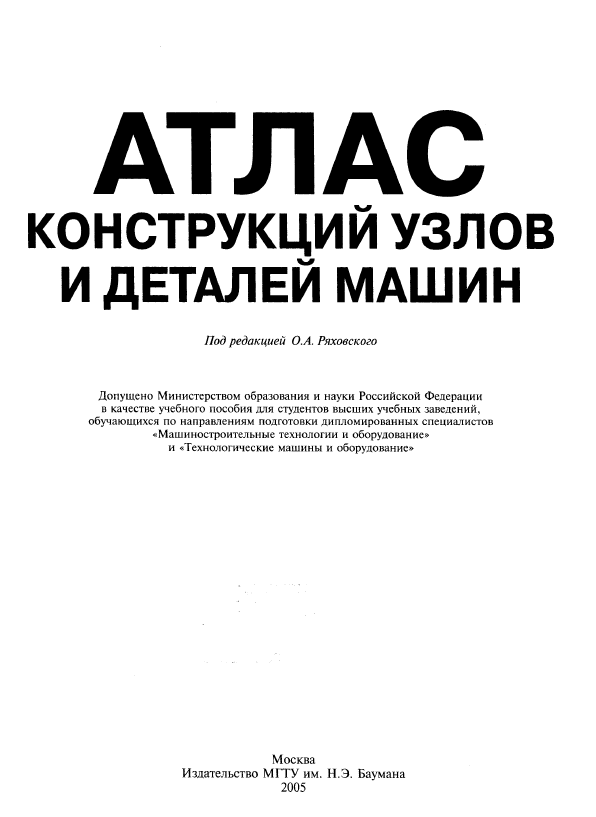 АТЛАС
КОНСТРУКЦИЙ УЗЛОВ
И ДЕТАЛЕЙ МАШИН

Под редакцией О.А. Ряховского

Допущено Министерством образования и науки Российской Федерации в качестве учебного пособия для студентов высших учебных заведений, обучающихся по направлениям подготовки дипломированных специалистов «Машиностроительные технологии и оборудование» и «Технологические машины и оборудование»

Москва
Издательство МГТУ им. Н.Э. Баумана
2005